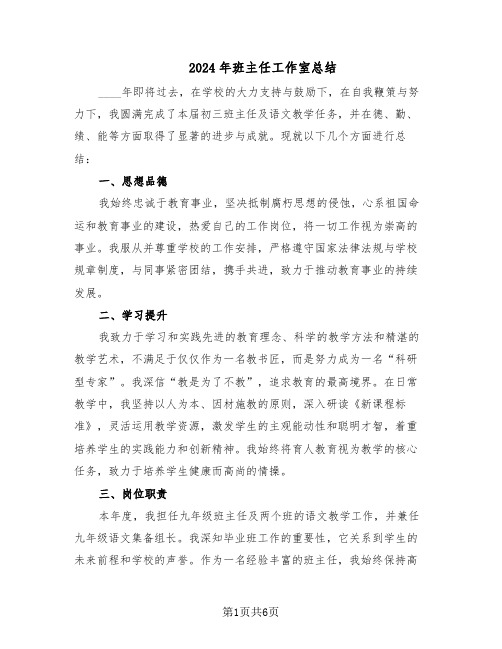 2024年班主任工作室总结

____年即将过去，在学校的大力支持与鼓励下，在自我鞭策与努力下，我圆满完成了本届初三班主任及语文教学任务，并在德、勤、绩、能等方面取得了显著的进步与成就。现就以下几个方面进行总结：

一、思想品德

我始终忠诚于教育事业，坚决抵制腐朽思想的侵蚀，心系祖国命运和教育事业的建设，热爱自己的工作岗位，将一切工作视为崇高的事业。我服从并尊重学校的工作安排，严格遵守国家法律法规与学校规章制度，与同事紧密团结，携手共进，致力于推动教育事业的持续发展。

二、学习提升

我致力于学习和实践先进的教育理念、科学的教学方法和精湛的教学艺术，不满足于仅仅作为一名教书匠，而是努力成为一名“科研型专家”。我深信“教是为了不教”，追求教育的最高境界。在日常教学中，我坚持以人为本、因材施教的原则，深入研读《新课程标准》，灵活运用教学资源，激发学生的主观能动性和聪明才智，着重培养学生的实践能力和创新精神。我始终将育人教育视为教学的核心任务，致力于培养学生健康而高尚的情操。

三、岗位职责

本年度，我担任九年级班主任及两个班的语文教学工作，并兼任九年级语文集备组长。我深知毕业班工作的重要性，它关系到学生的未来前程和学校的声誉。作为一名经验丰富的班主任，我始终保持高

第1页共6页